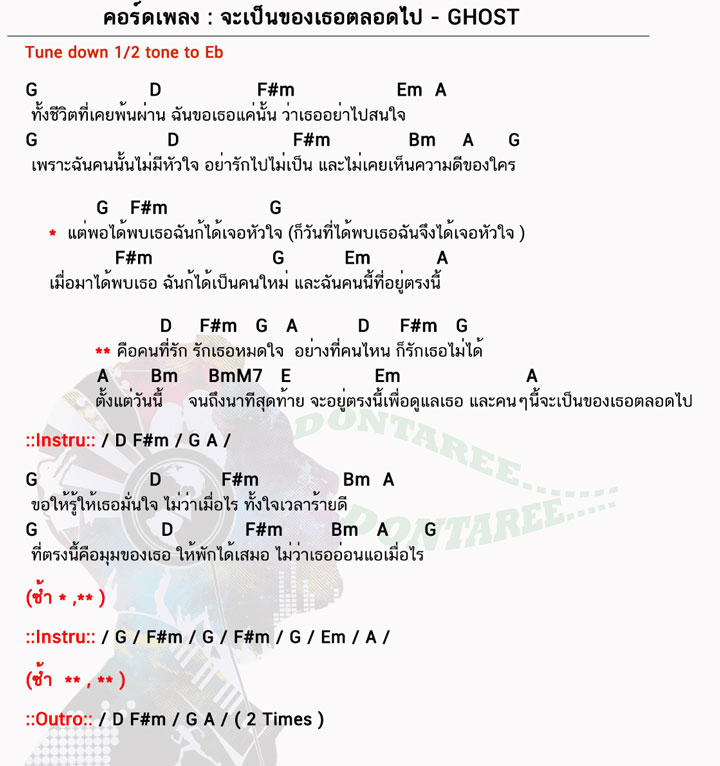 คอร์ดเพลง : จะเป็นของเธอตลอดไป - GHOST

Tune down 1/2 tone to Eb

G D F#m Em A
ทั้งชีวิตที่เคยพ้นผ่าน ฉันขอเธอแค่นั้น ว่าเธออย่าไปสนใจ
G D F#m Bm A G
เพราะฉันคนนั้นไม่มีหัวใจ อย่ารักไปไม่เป็น และไม่เคยเห็นความดีของใคร

G F#m G
* แต่พอได้พบเธอฉันก็ได้เจอหัวใจ (ก็วันที่ได้พบเธอฉันจึงได้เจอหัวใจ )
F#m G Em A
เมื่อมาได้พบเธอ ฉันก็ได้เป็นคนใหม่ และฉันคนนี้ที่อยู่ตรงนี้

D F#m G A D F#m G
** คือคนที่รัก รักเธอหมดใจ อย่างที่คนไหน ก็รักเธอไม่ได้
A Bm BmM7 E Em A
ตั้งแต่วันนี้ จนถึงนาทีสุดท้าย จะอยู่ตรงนี้เพื่อดูแลเธอ และคนๆนี้จะเป็นของเธอตลอดไป

::Instru:: / D F#m / G A /

G D F#m Bm A
ขอให้รู้ให้เธอมั่นใจ ไม่ว่าเมื่อไร ทั้งใจเวลาร้ายดี
G D F#m Bm A G
ที่ตรงนี้คือมุมของเธอ ให้พักได้เสมอ ไม่ว่าเธออ่อนแอเมื่อไร

(ซ้ำ * ,** )

::Instru:: / G / F#m / G / F#m / G / Em / A /

(ซ้ำ ** , ** )

::Outro:: / D F#m / G A / ( 2 Times )

DONTAREE.....
DONTAREE.....